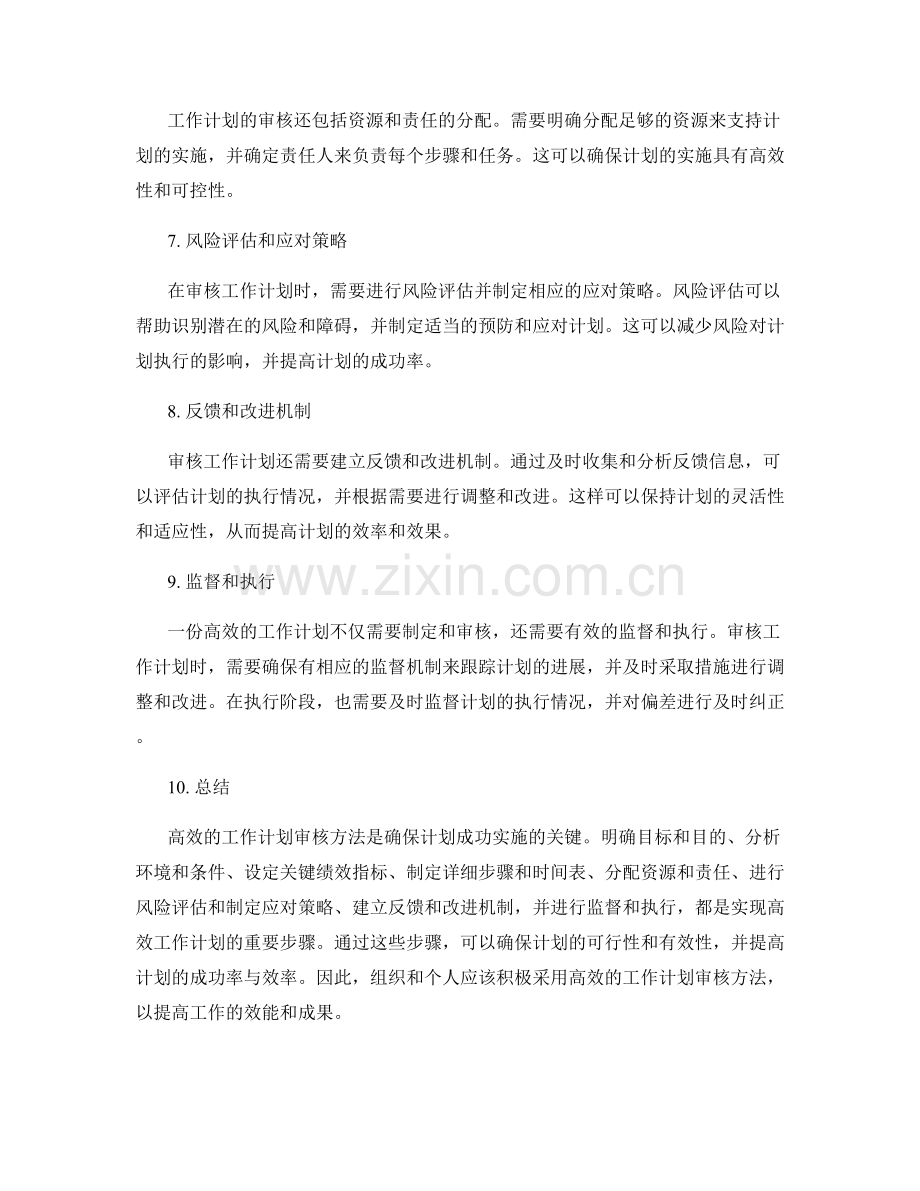 工作计划的审核还包括资源和责任的分配。需要明确分配足够的资源来支持计划的实施，并确定责任人来负责每个步骤和任务。这可以确保计划的实施具有高效性和可控性。

7. 风险评估和应对策略

在审核工作计划时，需要进行风险评估并制定相应的应对策略。风险评估可以帮助识别潜在的风险和障碍，并制定适当的预防和应对计划。这可以减少风险对计划执行的影响，并提高计划的成功率。

8. 反馈和改进机制

审核工作计划还需要建立反馈和改进机制。通过及时收集和分析反馈信息，可以评估计划的执行情况，并根据需要进行调整和改进。这样可以保持计划的灵活性和适应性，从而提高计划的效率和效果。

www.zixin.com.cn

9. 监督和执行

一份高效的工作计划不仅需要制定和审核，还需要有效的监督和执行。审核工作计划时，需要确保有相应的监督机制来跟踪计划的进展，并及时采取措施进行调整和改进。在执行阶段，也需要及时监督计划的执行情况，并对偏差进行及时纠正。

10. 总结

高效的工作计划审核方法是确保计划成功实施的关键。明确目标和目的、分析环境和条件、设定关键绩效指标、制定详细步骤和时间表、分配资源和责任、进行风险评估和制定应对策略、建立反馈和改进机制，并进行监督和执行，都是实现高效工作计划的重要步骤。通过这些步骤，可以确保计划的可行性和有效性，并提高计划的成功率与效率。因此，组织和个人应该积极采用高效的工作计划审核方法，以提高工作的效能和成果。